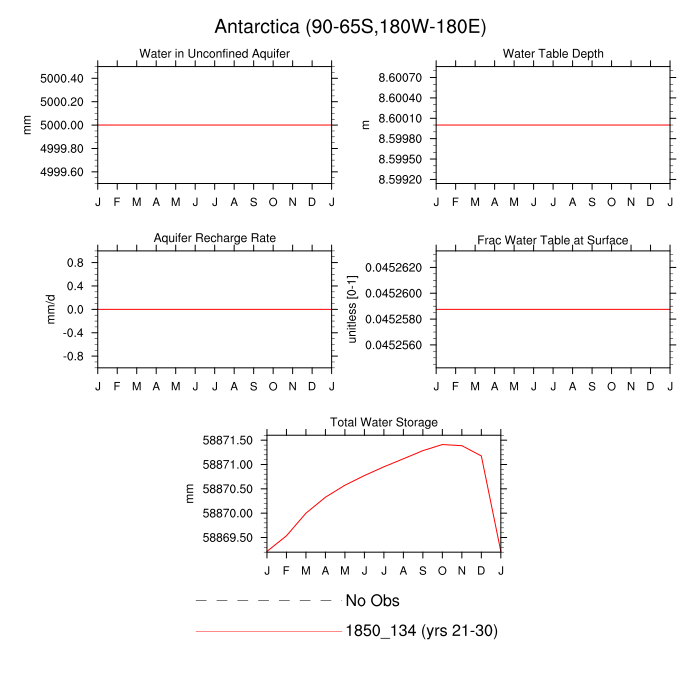 Antarctica (90-65S,180W-180E)

Water in Unconfined Aquifer

mm

5000.40
5000.20
5000.00
4999.80
4999.60

J F M A M J J A S O N D J

Water Table Depth

m

8.60070
8.60040
8.60010
8.59980
8.59950
8.59920

J F M A M J J A S O N D J

Aquifer Recharge Rate

mm/d

0.8
0.4
0.0
-0.4
-0.8

J F M A M J J A S O N D J

Frac Water Table at Surface

unitless [0-1]

0.0452620
0.0452600
0.0452580
0.0452560

J F M A M J J A S O N D J

Total Water Storage

mm

58871.50
58871.00
58870.50
58870.00
58869.50

J F M A M J J A S O N D J

No Obs

1850_134 (yrs 21-30)